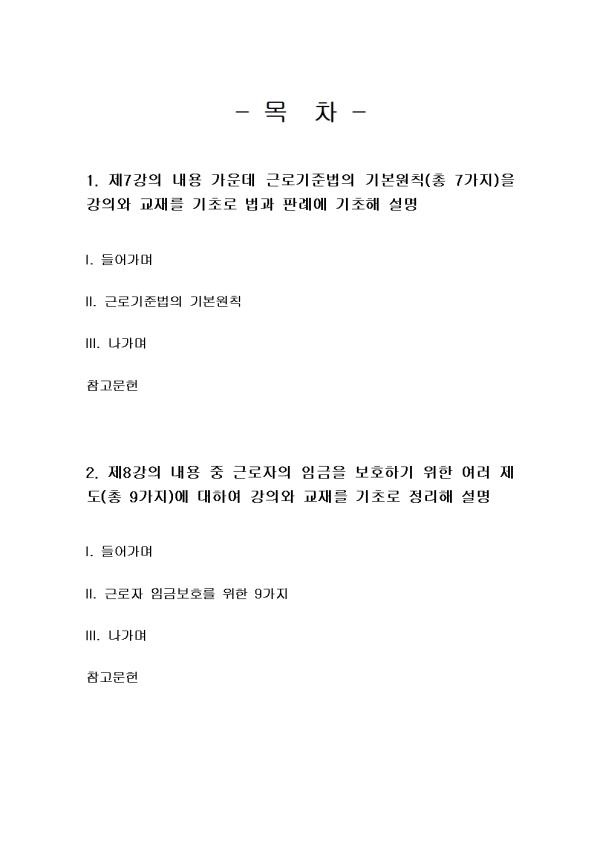 - 목 차 -

1. 제7강의 내용 가운데 근로기준법의 기본원칙(총 7가지)을 강의와 교재를 기초로 법과 판례에 기초해 설명

I. 들어가며

II. 근로기준법의 기본원칙

III. 나가며

참고문헌

2. 제8강의 내용 중 근로자의 임금을 보호하기 위한 여러 제도(총 9가지)에 대하여 강의와 교재를 기초로 정리해 설명

I. 들어가며

II. 근로자 임금보호를 위한 9가지

III. 나가며

참고문헌